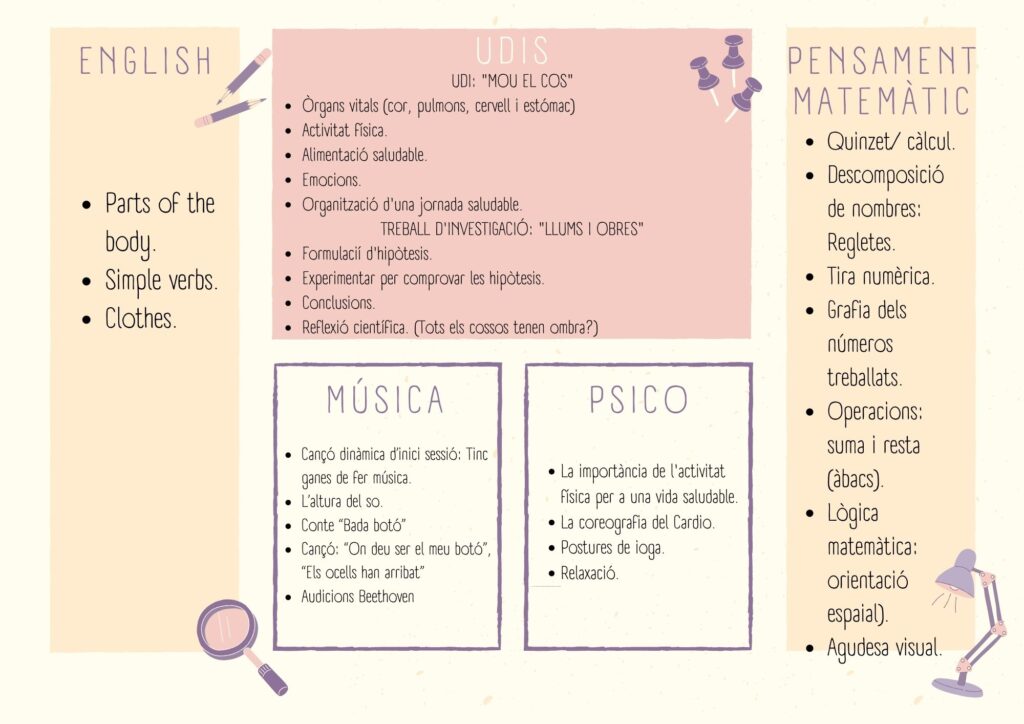 ENGLISH

- Parts of the body.
- Simple verbs.
- Clothes.

UDIS

UDI: "MOU EL COS"

- Òrgans vitals (cor, pulmons, cervell i estómac)
- Activitat física.
- Alimentació saludable.
- Emocions.
- Organització d'una jornada saludable.

TREBALL D'INVESTIGACIÓ: "LLUMS I OBRES"

- Formulacií d'hipòtesis.
- Experimentar per comprovar les hipòtesis.
- Conclusions.
- Reflexió científica. (Tots els cossos tenen ombra?)

MÚSICA

- Cançó dinàmica d'inici sessió: Tinc ganes de fer música.
- L'altura del so.
- Conte "Bada botó"
- Cançó: "On deu ser el meu botó", "Els ocells han arribat"
- Audicions Beethoven

PSICO

- La importància de l'activitat física per a una vida saludable.
- La coreografia del Cardio.
- Postures de ioga.
- Relaxació.

PENSAMENT MATEMÀTIC

- Quinzet/ càlcul.
- Descomposició de nombres: Regletes.
- Tira numèrica.
- Grafia dels números treballats.
- Operacions: suma i resta (àbacs).
- Lògica matemàtica: orientació espaial).
- Agudesa visual.